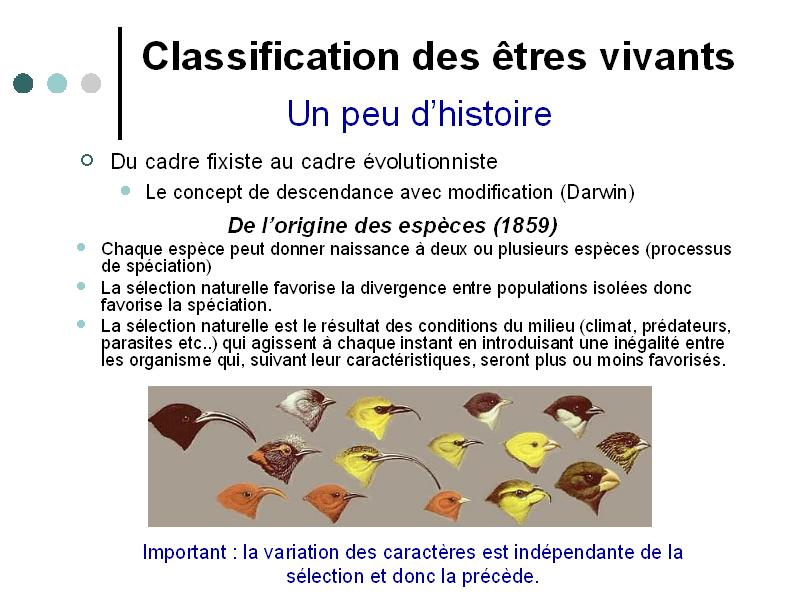 Classification des êtres vivants

Un peu d'histoire

Du cadre fixiste au cadre évolutionniste

Le concept de descendance avec modification (Darwin)

De l'origine des espèces (1859)

Chaque espèce peut donner naissance à deux ou plusieurs espèces (processus de spéciation)

La sélection naturelle favorise la divergence entre populations isolées donc favorise la spéciation.

La sélection naturelle est le résultat des conditions du milieu (climat, prédateurs, parasites etc..) qui agissent à chaque instant en introduisant une inégalité entre les organisme qui, suivant leur caractéristiques, seront plus ou moins favorisés.

Important : la variation des caractères est indépendante de la sélection et donc la précède.